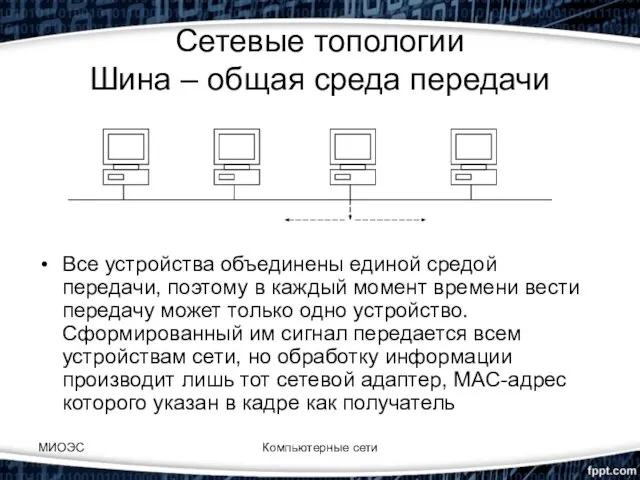 Сетевые топологии
Шина – общая среда передачи

• Все устройства объединены единой средой передачи, поэтому в каждый момент времени вести передачу может только одно устройство. Сформированный им сигнал передается всем устройствам сети, но обработку информации производит лишь тот сетевой адаптер, MAC-адрес которого указан в кадре как получатель

МИОЭС

Компьютерные сети

fppt.com